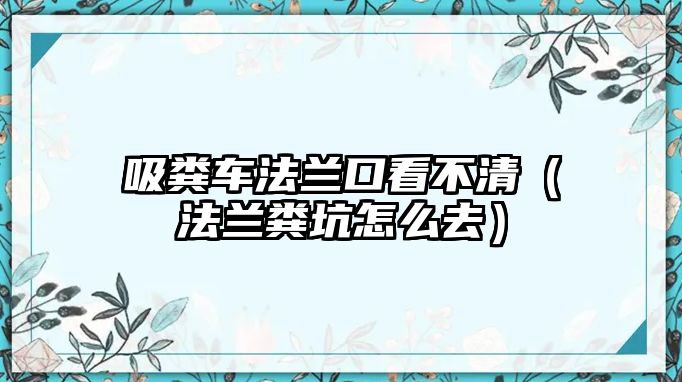 吸粪车法兰口看不清（法兰粪坑怎么去）